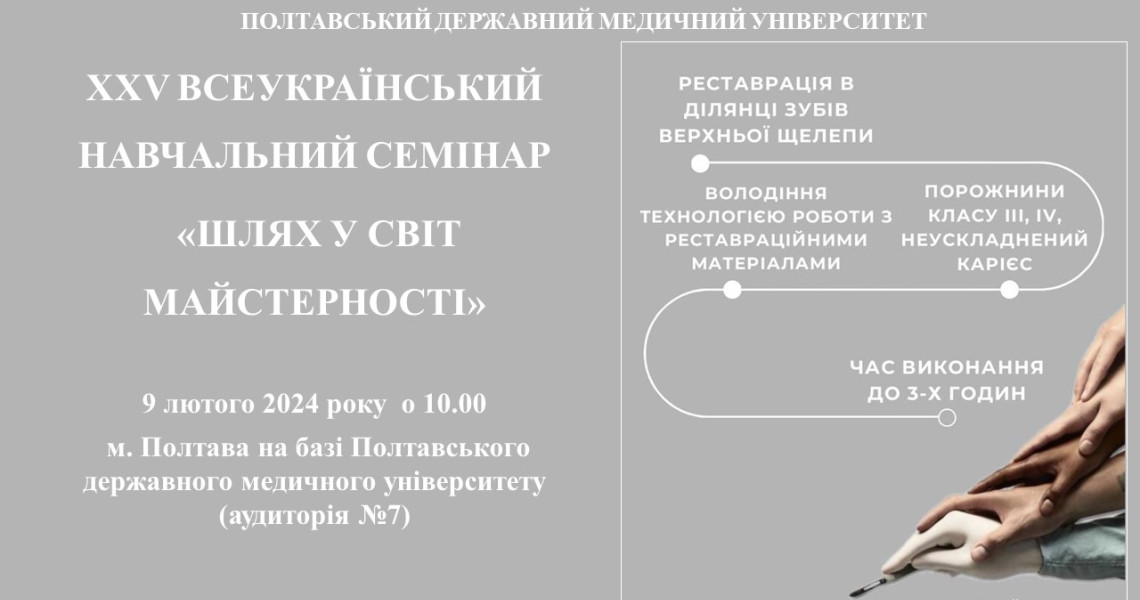 ПОЛТАВСЬКИЙ ДЕРЖАВНИЙ МЕДИЧНИЙ УНІВЕРСИТЕТ

XXV ВСЕУКРАЇНСЬКИЙ НАВЧАЛЬНИЙ СЕМІНАР

«ШЛЯХ У СВІТ МАЙСТЕРНОСТІ»

9 лютого 2024 року о 10.00

м. Полтава на базі Полтавського державного медичного університету (аудиторія №7)

РЕСТАВРАЦІЯ В ДІЛЯНЦІ ЗУБІВ ВЕРХНЬОЇ ЩЕЛЕПИ

ВОЛОДІННЯ ТЕХНОЛОГІЄЮ РОБОТИ З РЕСТАВРАЦІЙНИМИ МАТЕРІАЛАМИ

ПОРОЖНИНИ КЛАСУ III, IV, НЕУСКЛАДНЕНИЙ КАРІЄС

ЧАС ВИКОНАННЯ ДО 3-Х ГОДИН